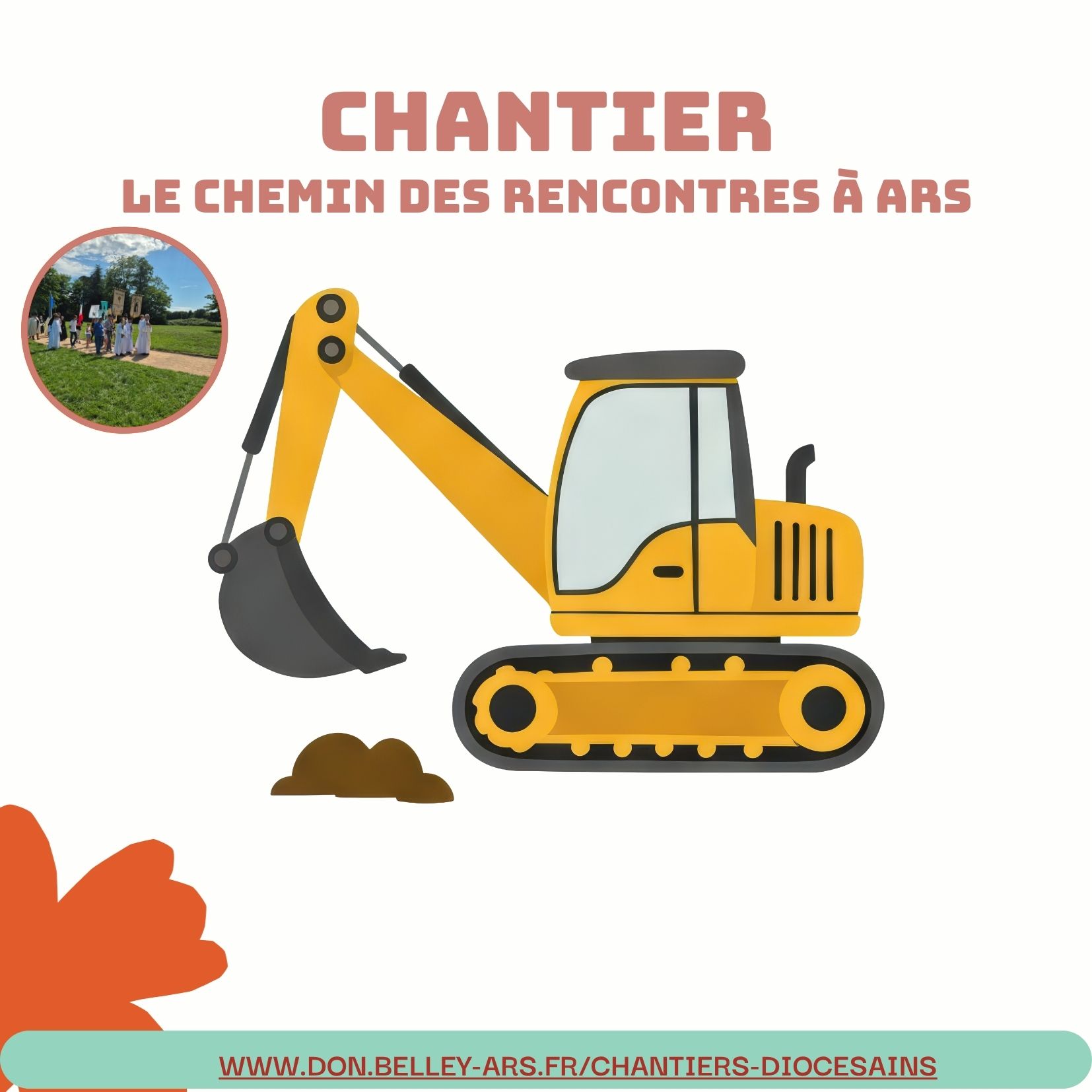 CHANTIER
LE CHEMIN DES RENCONTRES À ARS

WWW.DON.BELLEY-ARS.FR/CHANTIERS-DIOCESAINS